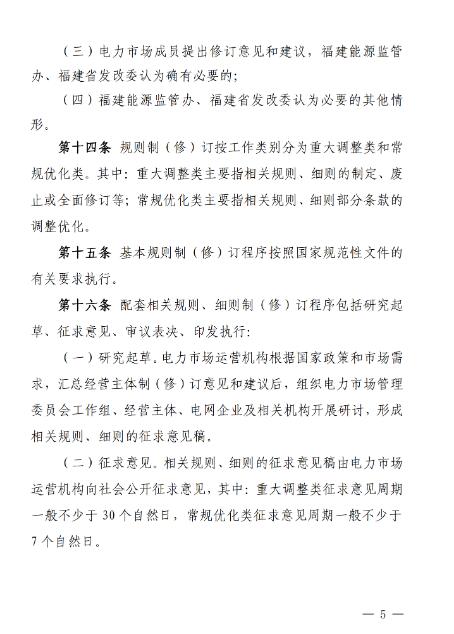 （三）电力市场成员提出修订意见和建议，福建能源监管办、福建省发改委认为确有必要的；

（四）福建能源监管办、福建省发改委认为必要的其他情形。

第十四条 规则制（修）订按工作类别分为重大调整类和常规优化类。其中：重大调整类主要指相关规则、细则的制定、废止或全面修订等；常规优化类主要指相关规则、细则部分条款的调整优化。

第十五条 基本规则制（修）订程序按照国家规范性文件的有关要求执行。

第十六条 配套相关规则、细则制（修）订程序包括研究起草、征求意见、审议表决、印发执行：

（一）研究起草。电力市场运营机构根据国家政策和市场需求，汇总经营主体制（修）订意见和建议后，组织电力市场管理委员会工作组、经营主体、电网企业及相关机构开展研讨，形成相关规则、细则的征求意见稿。

（二）征求意见。相关规则、细则的征求意见稿由电力市场运营机构向社会公开征求意见，其中：重大调整类征求意见周期一般不少于 30 个自然日，常规优化类征求意见周期一般不少于 7 个自然日。

— 5 —